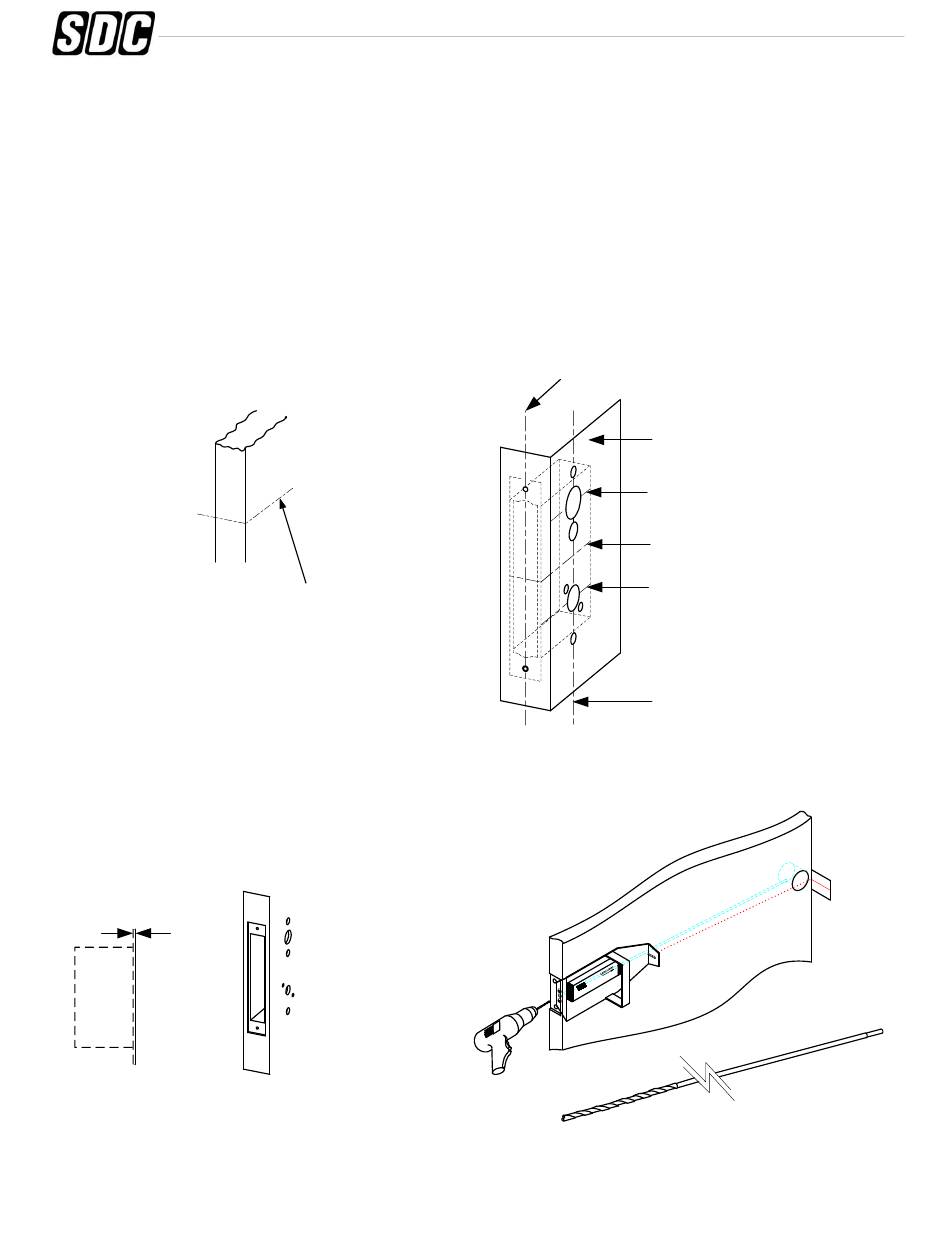 SDC